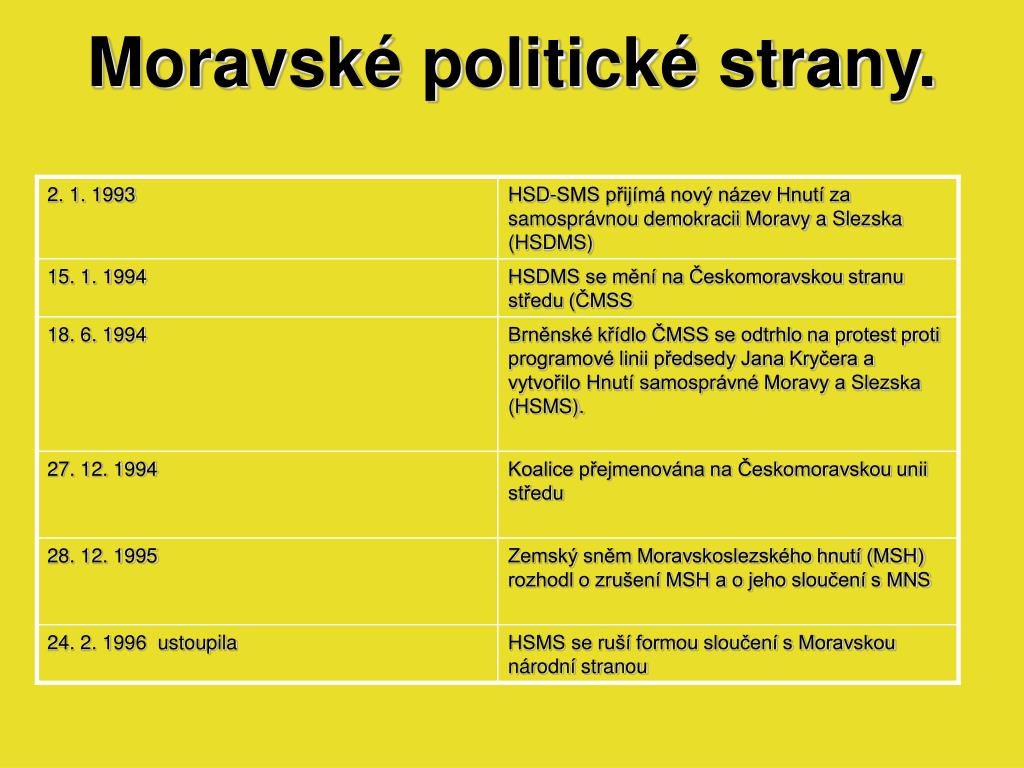 Moravské politické strany.

| 2. 1. 1993 | HSD-SMS přijímá nový název Hnutí za samosprávnou demokracii Moravy a Slezska (HSDMS) |
|---|---|
| 15. 1. 1994 | HSDMS se mění na Českomoravskou stranu středu (ČMSS |
| 18. 6. 1994 | Brněnské křídlo ČMSS se odtrhlo na protest proti programové linii předsedy Jana Kryčera a vytvořilo Hnutí samosprávné Moravy a Slezska (HSMS). |
| 27. 12. 1994 | Koalice přejmenována na Českomoravskou unii středu |
| 28. 12. 1995 | Zemský sněm Moravskoslezského hnutí (MSH) rozhodl o zrušení MSH a o jeho sloučení s MNS |
| 24. 2. 1996 ustoupila | HSMS se ruší formou sloučení s Moravskou národní stranou |